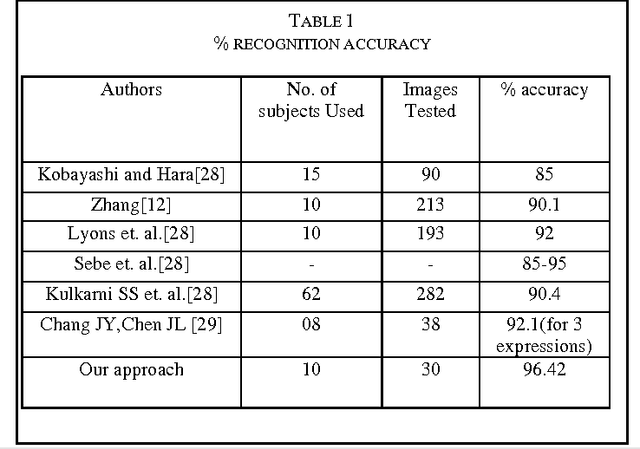 TABLE 1
% RECOGNITION ACCURACY

| Authors | No. of subjects Used | Images Tested | % accuracy |
|---|---|---|---|
| Kobayashi and Hara[28] | 15 | 90 | 85 |
| Zhang[12] | 10 | 213 | 90.1 |
| Lyons et. al.[28] | 10 | 193 | 92 |
| Sebe et. al.[28] | - | - | 85-95 |
| Kulkarni SS et. al.[28] | 62 | 282 | 90.4 |
| Chang JY,Chen JL [29] | 08 | 38 | 92.1(for 3 expressions) |
| Our approach | 10 | 30 | 96.42 |